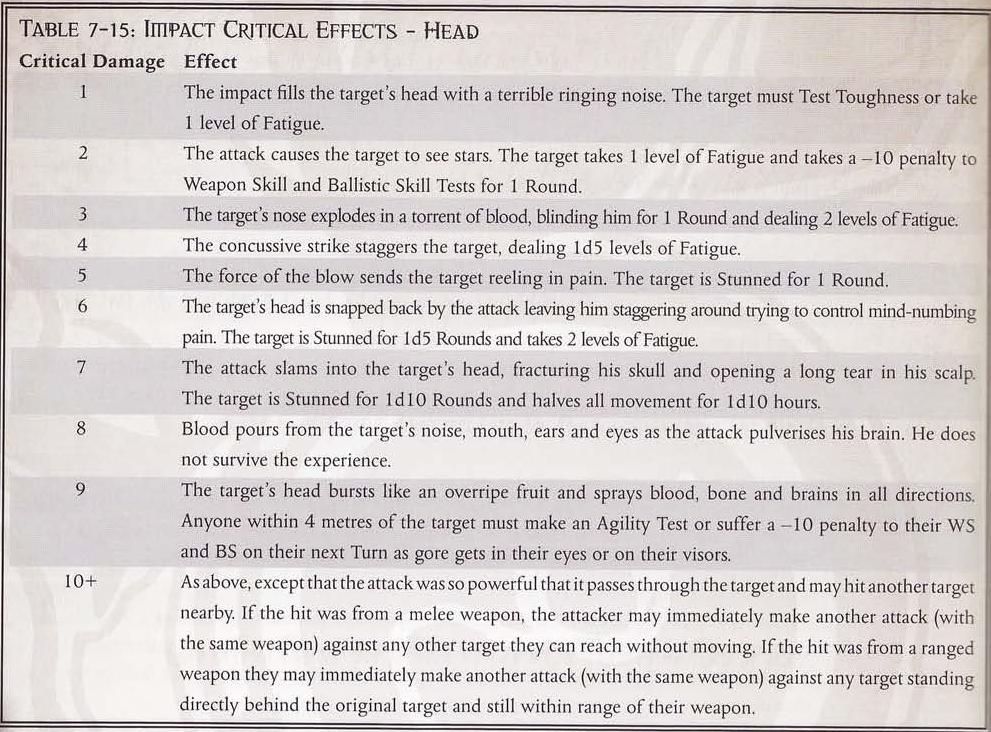 TABLE 7-15: IMPACT CRITICAL EFFECTS - HEAD

| Critical Damage | Effect |
|---|---|
| 1 | The impact fills the target's head with a terrible ringing noise. The target must Test Toughness or take 1 level of Fatigue. |
| 2 | The attack causes the target to see stars. The target takes 1 level of Fatigue and takes a –10 penalty to Weapon Skill and Ballistic Skill Tests for 1 Round. |
| 3 | The target's nose explodes in a torrent of blood, blinding him for 1 Round and dealing 2 levels of Fatigue. |
| 4 | The concussive strike staggers the target, dealing 1d5 levels of Fatigue. |
| 5 | The force of the blow sends the target reeling in pain. The target is Stunned for 1 Round. |
| 6 | The target's head is snapped back by the attack leaving him staggering around trying to control mind-numbing pain. The target is Stunned for 1d5 Rounds and takes 2 levels of Fatigue. |
| 7 | The attack slams into the target's head, fracturing his skull and opening a long tear in his scalp. The target is Stunned for 1d10 Rounds and halves all movement for 1d10 hours. |
| 8 | Blood pours from the target's noise, mouth, ears and eyes as the attack pulverises his brain. He does not survive the experience. |
| 9 | The target's head bursts like an overripe fruit and sprays blood, bone and brains in all directions. Anyone within 4 metres of the target must make an Agility Test or suffer a –10 penalty to their WS and BS on their next Turn as gore gets in their eyes or on their visors. |
| 10+ | As above, except that the attack was so powerful that it passes through the target and may hit another target nearby. If the hit was from a melee weapon, the attacker may immediately make another attack (with the same weapon) against any other target they can reach without moving. If the hit was from a ranged weapon they may immediately make another attack (with the same weapon) against any target standing directly behind the original target and still within range of their weapon. |